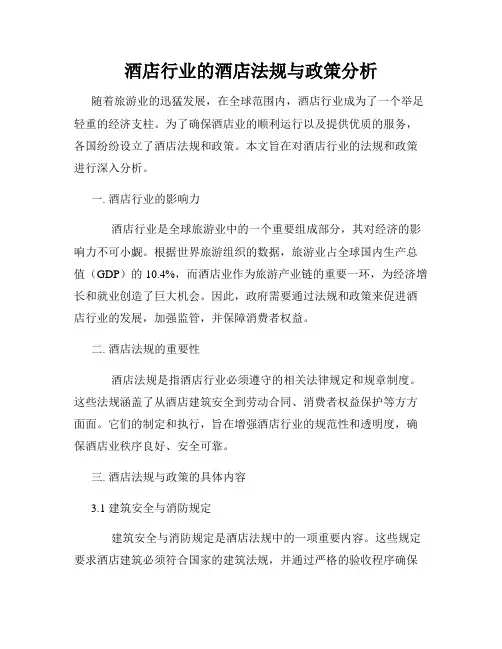 酒店行业的酒店法规与政策分析

随着旅游业的迅猛发展，在全球范围内，酒店行业成为了一个举足轻重的经济支柱。为了确保酒店业的顺利运行以及提供优质的服务，各国纷纷设立了酒店法规和政策。本文旨在对酒店行业的法规和政策进行深入分析。

一. 酒店行业的影响力

酒店行业是全球旅游业中的一个重要组成部分，其对经济的影响力不可小觑。根据世界旅游组织的数据，旅游业占全球国内生产总值（GDP）的 10.4%，而酒店业作为旅游产业链的重要一环，为经济增长和就业创造了巨大机会。因此，政府需要通过法规和政策来促进酒店行业的发展，加强监管，并保障消费者权益。

二. 酒店法规的重要性

酒店法规是指酒店行业必须遵守的相关法律规定和规章制度。这些法规涵盖了从酒店建筑安全到劳动合同、消费者权益保护等方方面面。它们的制定和执行，旨在增强酒店行业的规范性和透明度，确保酒店业秩序良好、安全可靠。

三. 酒店法规与政策的具体内容

3.1 建筑安全与消防规定

建筑安全与消防规定是酒店法规中的一项重要内容。这些规定要求酒店建筑必须符合国家的建筑法规，并通过严格的验收程序确保